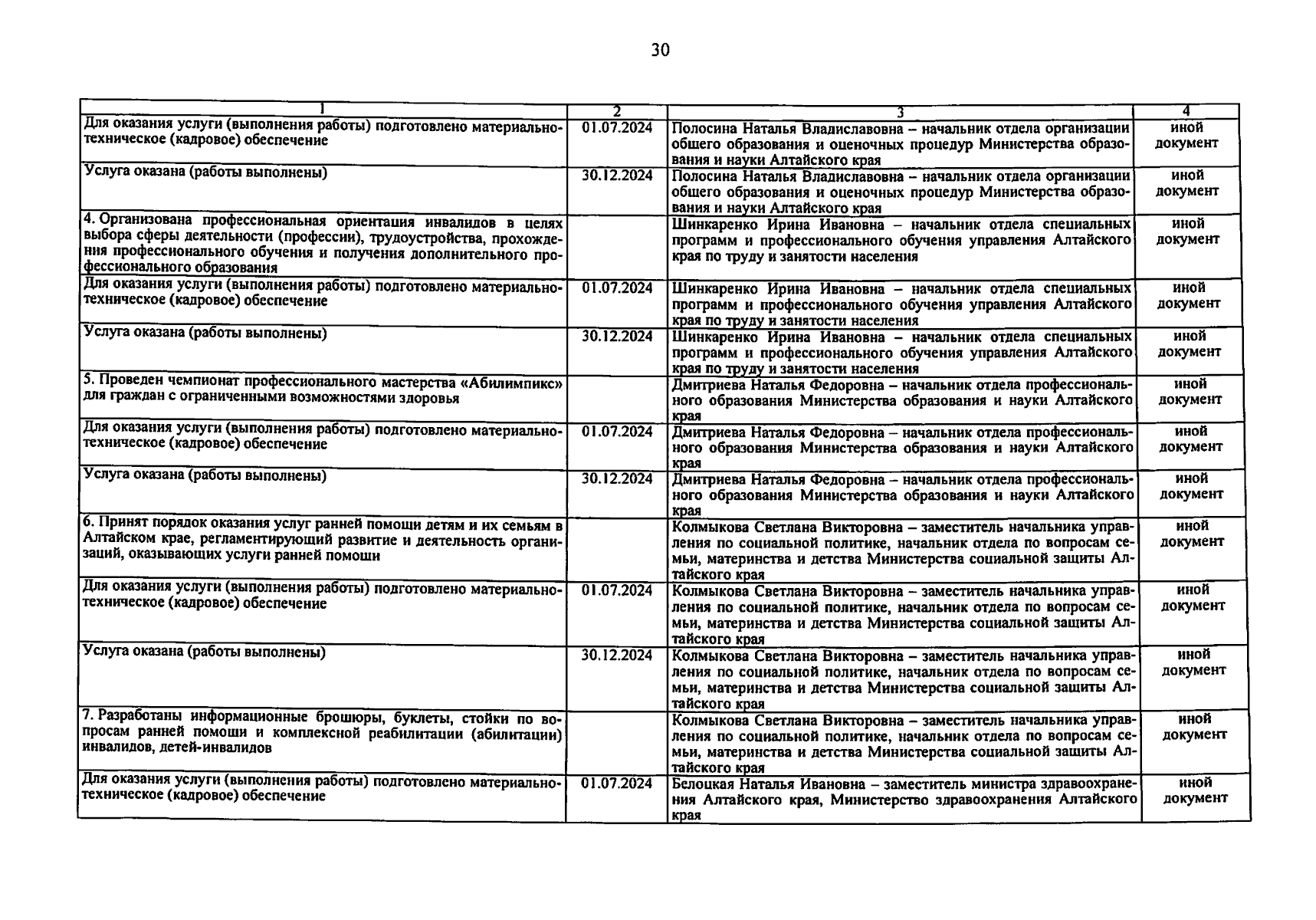 30

| 1 | 2 | 3 | 4 |
|---|---|---|---|
| Для оказания услуги (выполнения работы) подготовлено материально-техническое (кадровое) обеспечение | 01.07.2024 | Полосина Наталья Владиславовна – начальник отдела организации общего образования и оценочных процедур Министерства образования и науки Алтайского края | иной документ |
| Услуга оказана (работы выполнены) | 30.12.2024 | Полосина Наталья Владиславовна – начальник отдела организации общего образования и оценочных процедур Министерства образования и науки Алтайского края | иной документ |
| 4. Организована профессиональная ориентация инвалидов в целях выбора сферы деятельности (профессии), трудоустройства, прохождения профессионального обучения и получения дополнительного профессионального образования | | Шинкаренко Ирина Ивановна – начальник отдела специальных программ и профессионального обучения управления Алтайского края по труду и занятости населения | иной документ |
| Для оказания услуги (выполнения работы) подготовлено материально-техническое (кадровое) обеспечение | 01.07.2024 | Шинкаренко Ирина Ивановна – начальник отдела специальных программ и профессионального обучения управления Алтайского края по труду и занятости населения | иной документ |
| Услуга оказана (работы выполнены) | 30.12.2024 | Шинкаренко Ирина Ивановна – начальник отдела специальных программ и профессионального обучения управления Алтайского края по труду и занятости населения | иной документ |
| 5. Проведен чемпионат профессионального мастерства «Абилимпикс» для граждан с ограниченными возможностями здоровья | | Дмитриева Наталья Федоровна – начальник отдела профессионального образования Министерства образования и науки Алтайского края | иной документ |
| Для оказания услуги (выполнения работы) подготовлено материально-техническое (кадровое) обеспечение | 01.07.2024 | Дмитриева Наталья Федоровна – начальник отдела профессионального образования Министерства образования и науки Алтайского края | иной документ |
| Услуга оказана (работы выполнены) | 30.12.2024 | Дмитриева Наталья Федоровна – начальник отдела профессионального образования Министерства образования и науки Алтайского края | иной документ |
| 6. Принят порядок оказания услуг ранней помощи детям и их семьям в Алтайском крае, регламентирующий развитие и деятельность организаций, оказывающих услуги ранней помощи | | Колмыкова Светлана Викторовна – заместитель начальника управления по социальной политике, начальник отдела по вопросам семьи, материнства и детства Министерства социальной защиты Алтайского края | иной документ |
| Для оказания услуги (выполнения работы) подготовлено материально-техническое (кадровое) обеспечение | 01.07.2024 | Колмыкова Светлана Викторовна – заместитель начальника управления по социальной политике, начальник отдела по вопросам семьи, материнства и детства Министерства социальной защиты Алтайского края | иной документ |
| Услуга оказана (работы выполнены) | 30.12.2024 | Колмыкова Светлана Викторовна – заместитель начальника управления по социальной политике, начальник отдела по вопросам семьи, материнства и детства Министерства социальной защиты Алтайского края | иной документ |
| 7. Разработаны информационные брошюры, буклеты, стойки по вопросам ранней помощи и комплексной реабилитации (абилитации) инвалидов, детей-инвалидов | | Колмыкова Светлана Викторовна – заместитель начальника управления по социальной политике, начальник отдела по вопросам семьи, материнства и детства Министерства социальной защиты Алтайского края | иной документ |
| Для оказания услуги (выполнения работы) подготовлено материально-техническое (кадровое) обеспечение | 01.07.2024 | Белоцкая Наталья Ивановна – заместитель министра здравоохранения Алтайского края, Министерство здравоохранения Алтайского края | иной документ |